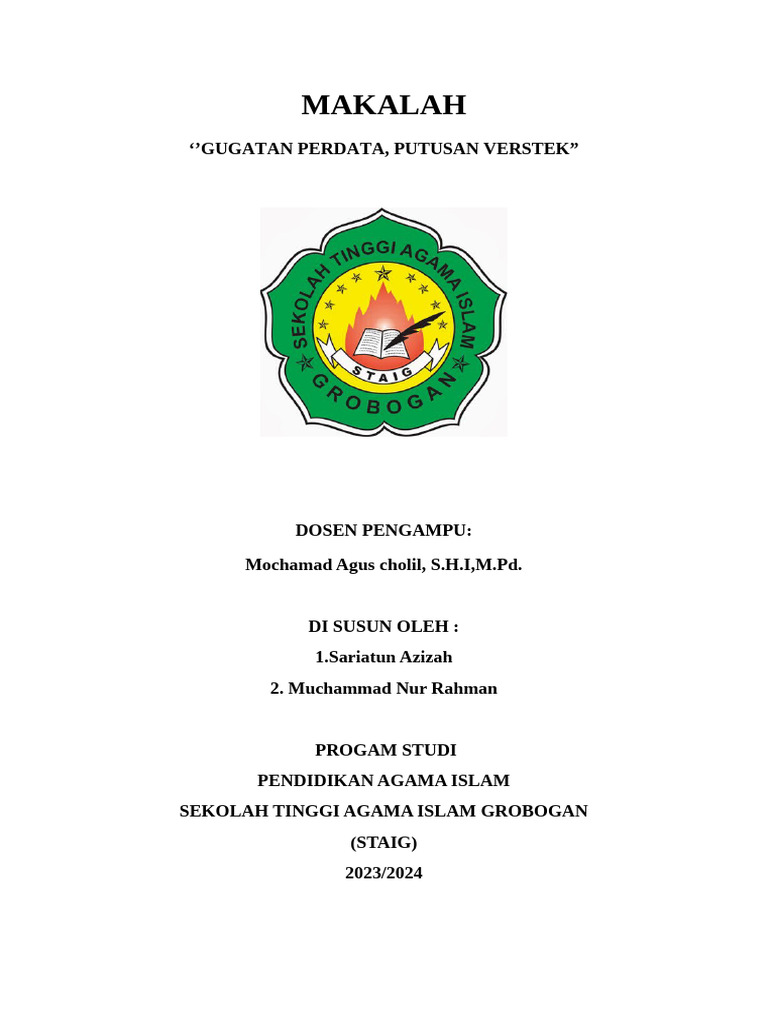 MAKALAH

‘’GUGATAN PERDATA, PUTUSAN VERSTEK”

SEKOLAH TINGGI AGAMA ISLAM
STAIG
GROBOGAN

DOSEN PENGAMPU:

Mochamad Agus cholil, S.H.I,M.Pd.

DI SUSUN OLEH :

1.Sariatun Azizah

2. Muchammad Nur Rahman

PROGAM STUDI
PENDIDIKAN AGAMA ISLAM
SEKOLAH TINGGI AGAMA ISLAM GROBOGAN
(STAIG)
2023/2024